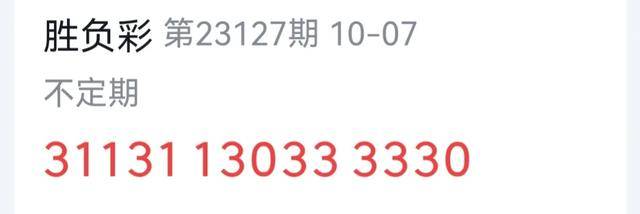 胜负彩 第23127期 10-07

不定期

31131 13033 3330